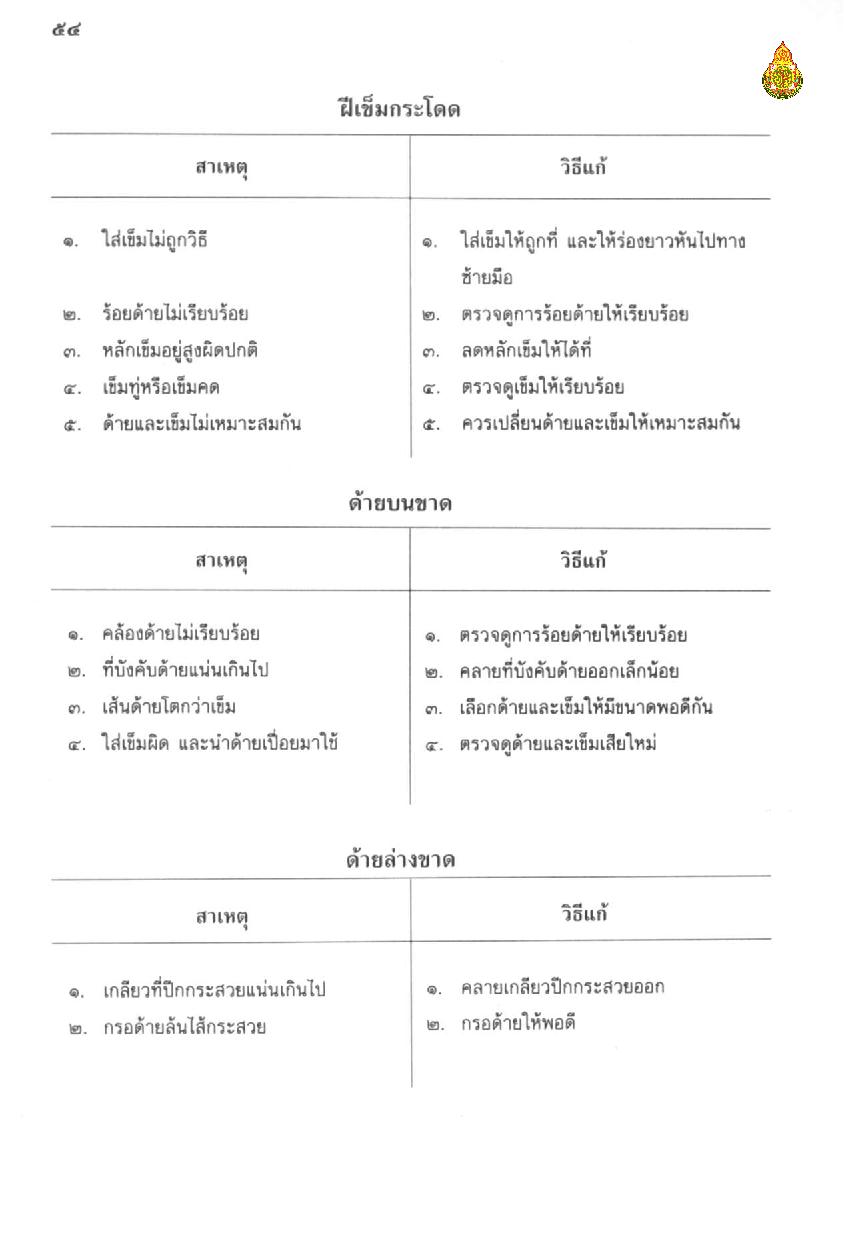 ๕๔

ฝีเข็มกระโดด

| สาเหตุ | วิธีแก้ |
|---|---|
| ๑. ใส่เข็มไม่ถูกวิธี | ๑. ใส่เข็มให้ถูกที่ และให้ร่องยาวหันไปทางซ้ายมือ |
| ๒. ร้อยด้ายไม่เรียบร้อย | ๒. ตรวจดูการร้อยด้ายให้เรียบร้อย |
| ๓. หลักเข็มอยู่สูงผิดปกติ | ๓. ลดหลักเข็มให้ได้ที่ |
| ๔. เข็มทู่หรือเข็มคด | ๔. ตรวจดูเข็มให้เรียบร้อย |
| ๕. ด้ายและเข็มไม่เหมาะสมกัน | ๕. ควรเปลี่ยนด้ายและเข็มให้เหมาะสมกัน |

ด้ายบนขาด

| สาเหตุ | วิธีแก้ |
|---|---|
| ๑. คล้องด้ายไม่เรียบร้อย | ๑. ตรวจดูการร้อยด้ายให้เรียบร้อย |
| ๒. ที่บังคับด้ายแน่นเกินไป | ๒. คลายที่บังคับด้ายออกเล็กน้อย |
| ๓. เส้นด้ายโตกว่าเข็ม | ๓. เลือกด้ายและเข็มให้มีขนาดพอดีกัน |
| ๔. ใส่เข็มผิด และนำด้ายเปื่อยมาใช้ | ๔. ตรวจดูด้ายและเข็มเสียใหม่ |

ด้ายล่างขาด

| สาเหตุ | วิธีแก้ |
|---|---|
| ๑. เกลียวที่ปีกกระสวยแน่นเกินไป | ๑. คลายเกลียวปีกกระสวยออก |
| ๒. กรอด้ายล้นไส้กระสวย | ๒. กรอด้ายให้พอดี |